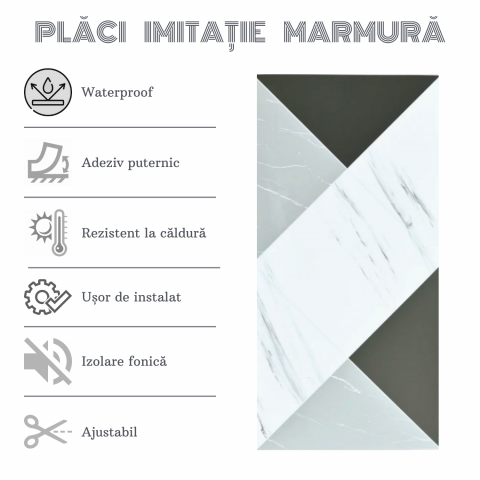 PLĂCI IMITAȚIE MARMURĂ

Waterproof

Adeziv puternic

Rezistent la căldură

Ușor de instalat

Izolare fonică

Ajustabil